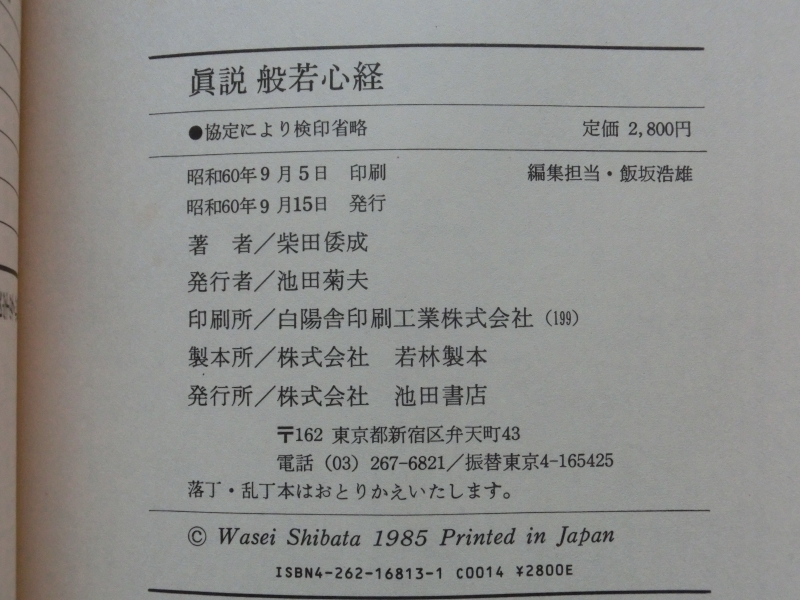 眞説 般若心経

●協定により検印省略 定価 2,800円

昭和60年9月5日 印刷 編集担当・飯坂浩雄
昭和60年9月15日 発行

著 者／柴田倭成
発行者／池田菊夫
印刷所／白陽舎印刷工業株式会社（199）
製本所／株式会社 若林製本
発行所／株式会社 池田書店

〒162 東京都新宿区弁天町43
電話（03）267-6821／振替東京4-165425
落丁・乱丁本はおとりかえいたします。

© Wasei Shibata 1985 Printed in Japan

ISBN4-262-16813-1 C0014 ¥2800E